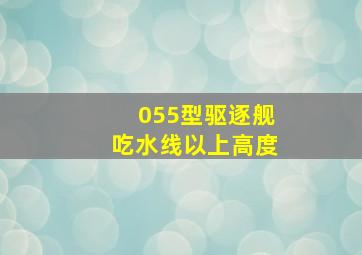 055型驱逐舰
吃水线以上高度